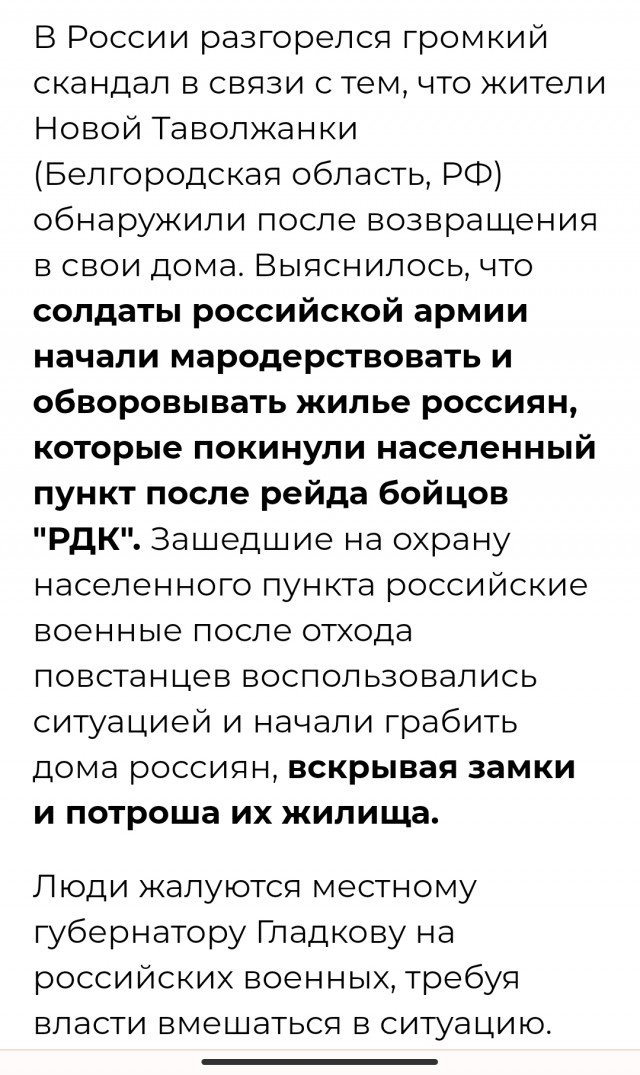 В России разгорелся громкий скандал в связи с тем, что жители Новой Таволжанки (Белгородская область, РФ) обнаружили после возвращения в свои дома. Выяснилось, что солдаты российской армии начали мародерствовать и обворовывать жилье россиян, которые покинули населенный пункт после рейда бойцов "РДК". Зашедшие на охрану населенного пункта российские военные после отхода повстанцев воспользовались ситуацией и начали грабить дома россиян, вскрывая замки и потроша их жилища.

Люди жалуются местному губернатору Гладкову на российских военных, требуя власти вмешаться в ситуацию.